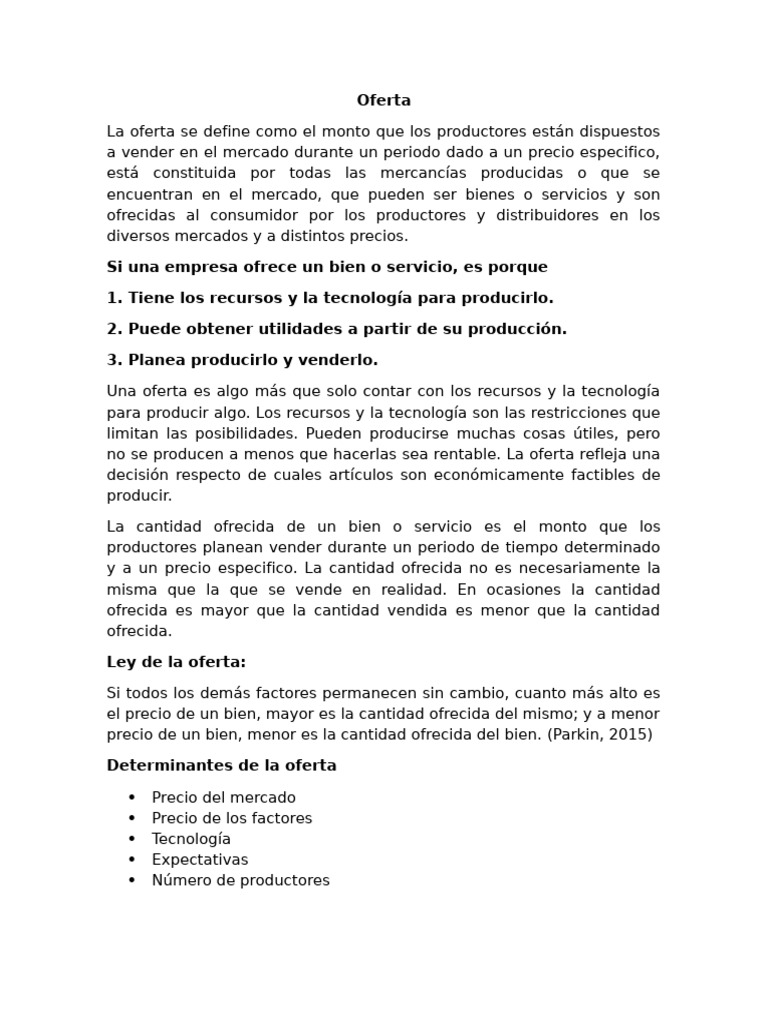 Oferta

La oferta se define como el monto que los productores están dispuestos a vender en el mercado durante un periodo dado a un precio especifico, está constituida por todas las mercancías producidas o que se encuentran en el mercado, que pueden ser bienes o servicios y son ofrecidas al consumidor por los productores y distribuidores en los diversos mercados y a distintos precios.

Si una empresa ofrece un bien o servicio, es porque

1. Tiene los recursos y la tecnología para producirlo.

2. Puede obtener utilidades a partir de su producción.

3. Planea producirlo y venderlo.

Una oferta es algo más que solo contar con los recursos y la tecnología para producir algo. Los recursos y la tecnología son las restricciones que limitan las posibilidades. Pueden producirse muchas cosas útiles, pero no se producen a menos que hacerlas sea rentable. La oferta refleja una decisión respecto de cuales artículos son económicamente factibles de producir.

La cantidad ofrecida de un bien o servicio es el monto que los productores planean vender durante un periodo de tiempo determinado y a un precio especifico. La cantidad ofrecida no es necesariamente la misma que la que se vende en realidad. En ocasiones la cantidad ofrecida es mayor que la cantidad vendida es menor que la cantidad ofrecida.

Ley de la oferta:

Si todos los demás factores permanecen sin cambio, cuanto más alto es el precio de un bien, mayor es la cantidad ofrecida del mismo; y a menor precio de un bien, menor es la cantidad ofrecida del bien. (Parkin, 2015)

Determinantes de la oferta

• Precio del mercado
• Precio de los factores
• Tecnología
• Expectativas
• Número de productores